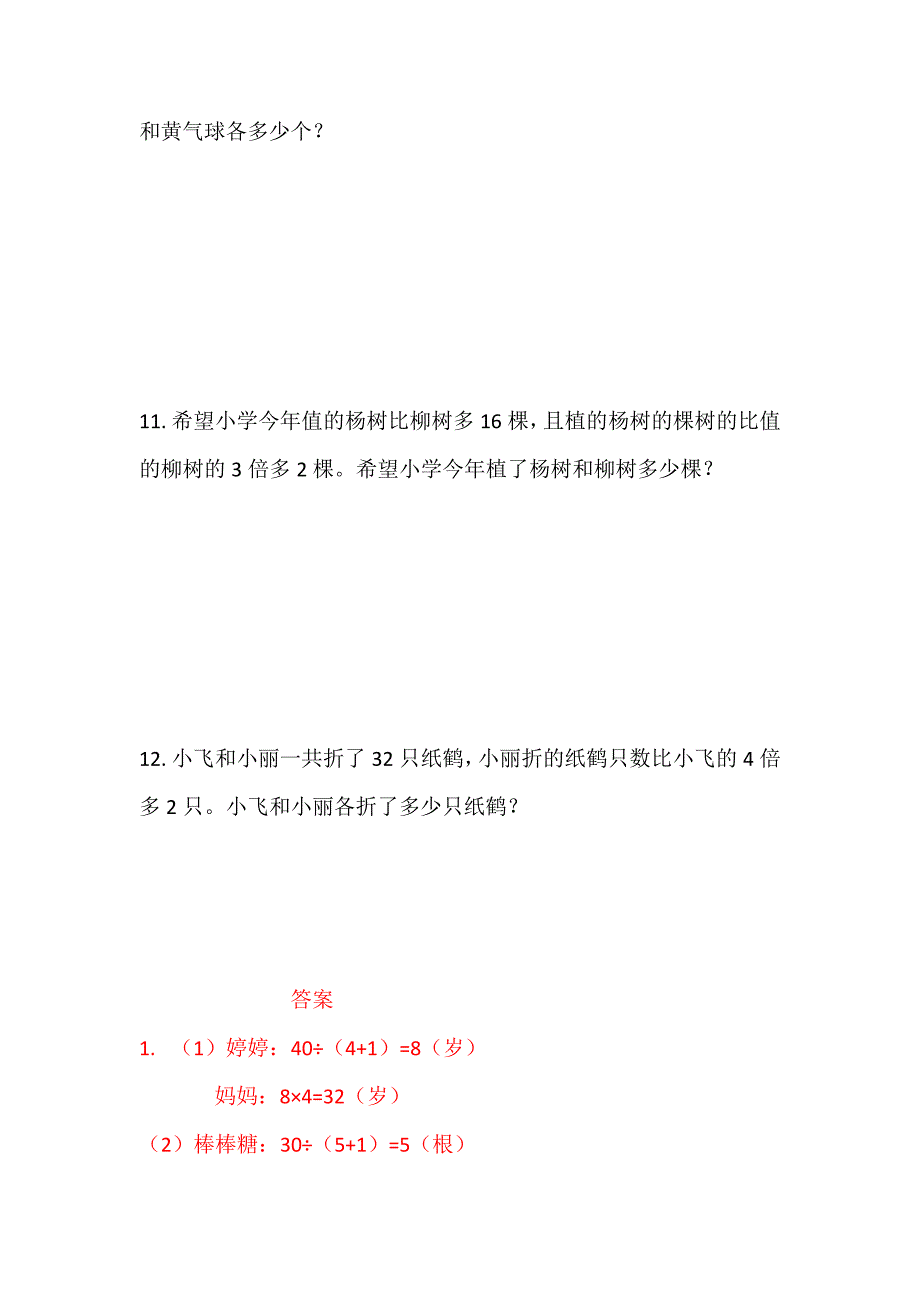 和黄气球各多少个？

11. 希望小学今年值的杨树比柳树多 16 棵，且植的杨树的棵树的比值的柳树的 3 倍多 2 棵。希望小学今年植了杨树和柳树多少棵？

12. 小飞和小丽一共折了 32 只纸鹤，小丽折的纸鹤只数比小飞的 4 倍多 2 只。小飞和小丽各折了多少只纸鹤？

答案

1. （1）婷婷：$40÷（4+1）=8$（岁）

妈妈：$8×4=32$（岁）

（2）棒棒糖：$30÷（5+1）=5$（根）